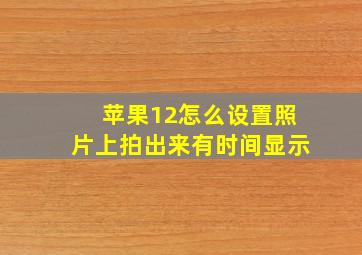 苹果12怎么设置照片上拍出来有时间显示